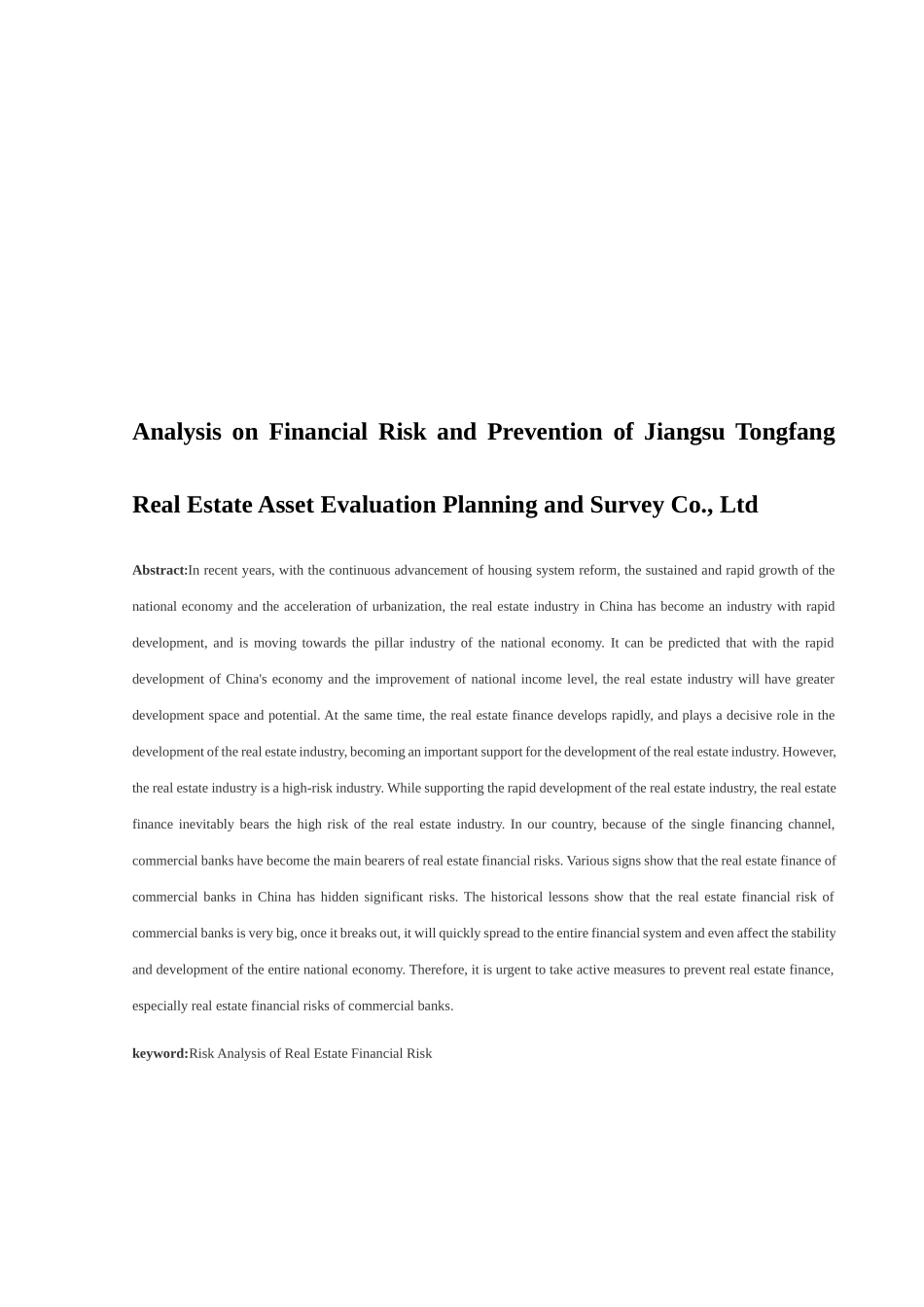 Analysis on Financial Risk and Prevention of Jiangsu Tongfang Real Estate Asset Evaluation Planning and Survey Co., Ltd

Abstract:In recent years, with the continuous advancement of housing system reform, the sustained and rapid growth of the national economy and the acceleration of urbanization, the real estate industry in China has become an industry with rapid development, and is moving towards the pillar industry of the national economy. It can be predicted that with the rapid development of China's economy and the improvement of national income level, the real estate industry will have greater development space and potential. At the same time, the real estate finance develops rapidly, and plays a decisive role in the development of the real estate industry, becoming an important support for the development of the real estate industry. However, the real estate industry is a high-risk industry. While supporting the rapid development of the real estate industry, the real estate finance inevitably bears the high risk of the real estate industry. In our country, because of the single financing channel, commercial banks have become the main bearers of real estate financial risks. Various signs show that the real estate finance of commercial banks in China has hidden significant risks. The historical lessons show that the real estate financial risk of commercial banks is very big, once it breaks out, it will quickly spread to the entire financial system and even affect the stability and development of the entire national economy. Therefore, it is urgent to take active measures to prevent real estate finance, especially real estate financial risks of commercial banks.

keyword:Risk Analysis of Real Estate Financial Risk